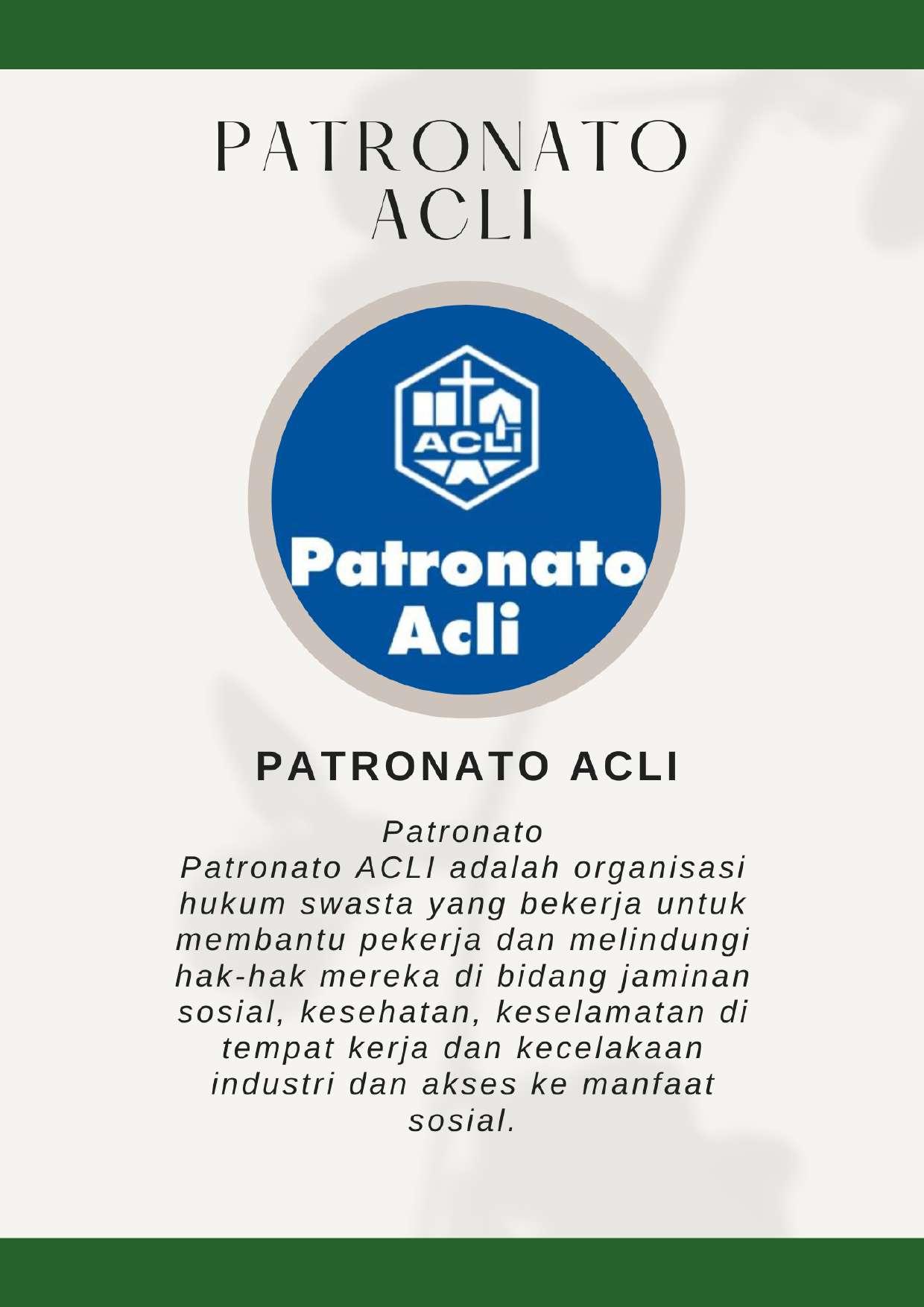 PATRONATO
ACLI

ACLI

Patronato
Acli

PATRONATO ACLI

Patronato
Patronato ACLI adalah organisasi hukum swasta yang bekerja untuk membantu pekerja dan melindungi hak-hak mereka di bidang jaminan sosial, kesehatan, keselamatan di tempat kerja dan kecelakaan industri dan akses ke manfaat sosial.